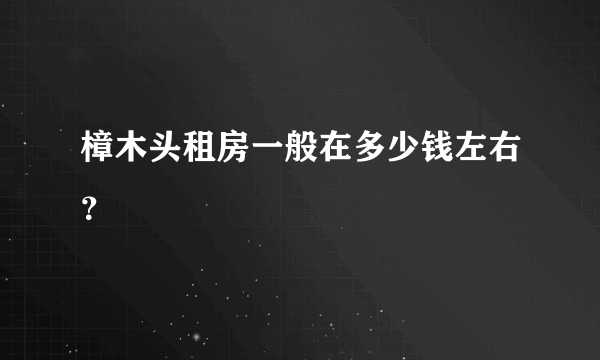 樟木头租房一般在多少钱左右？